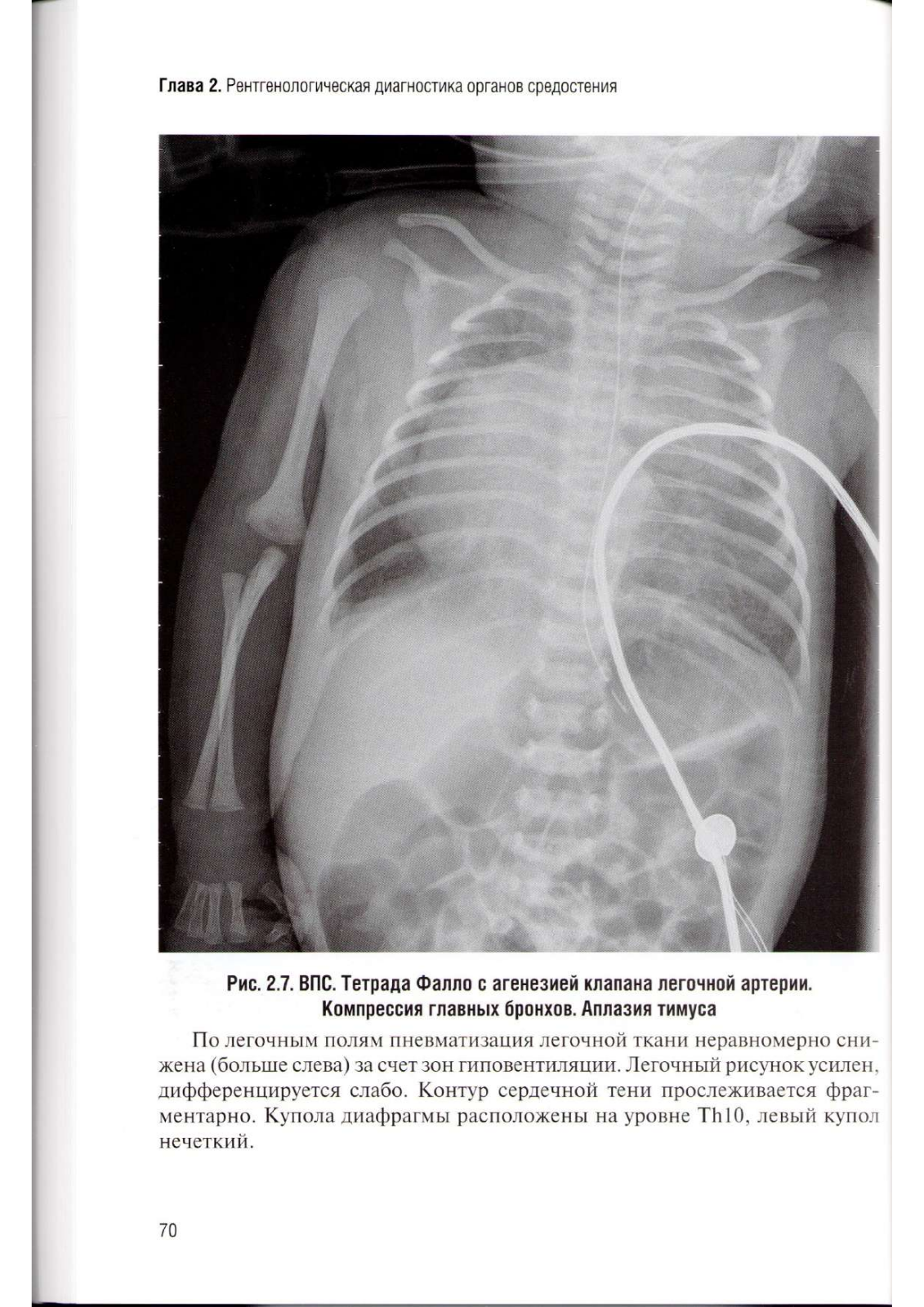 Глава 2. Рентгенологическая диагностика органов средостения

Рис. 2.7. ВПС. Тетрада Фалло с агенезией клапана легочной артерии. Компрессия главных бронхов. Аплазия тимуса

По легочным полям пневматизация легочной ткани неравномерно снижена (больше слева) за счет зон гиповентиляции. Легочный рисунок усилен, дифференцируется слабо. Контур сердечной тени прослеживается фрагментарно. Купола диафрагмы расположены на уровне Th10, левый купол нечеткий.

70